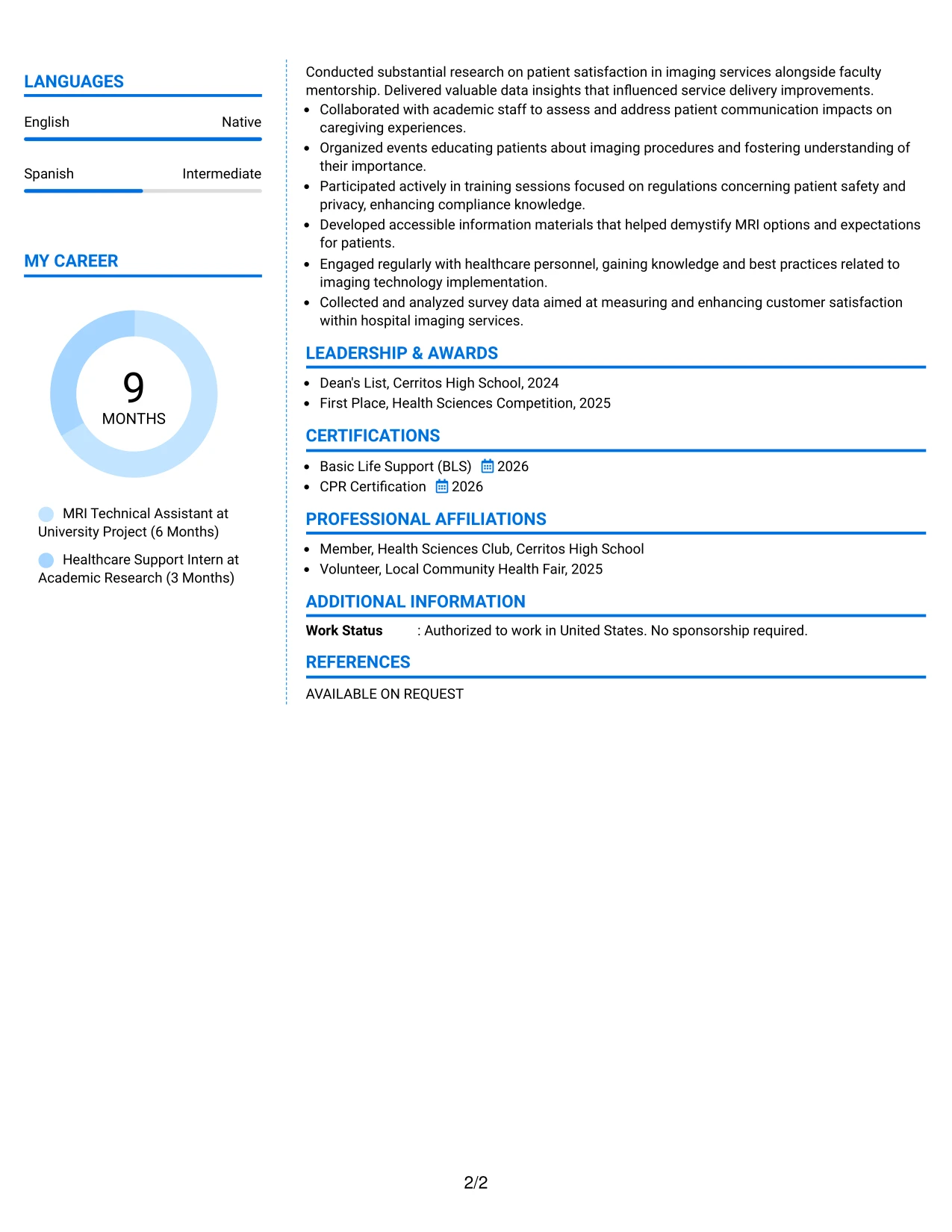 LANGUAGES

English Native

Spanish Intermediate

MY CAREER

9
MONTHS

MRI Technical Assistant at University Project (6 Months)

Healthcare Support Intern at Academic Research (3 Months)

Conducted substantial research on patient satisfaction in imaging services alongside faculty mentorship. Delivered valuable data insights that influenced service delivery improvements.

• Collaborated with academic staff to assess and address patient communication impacts on caregiving experiences.
• Organized events educating patients about imaging procedures and fostering understanding of their importance.
• Participated actively in training sessions focused on regulations concerning patient safety and privacy, enhancing compliance knowledge.
• Developed accessible information materials that helped demystify MRI options and expectations for patients.
• Engaged regularly with healthcare personnel, gaining knowledge and best practices related to imaging technology implementation.
• Collected and analyzed survey data aimed at measuring and enhancing customer satisfaction within hospital imaging services.

LEADERSHIP & AWARDS

• Dean's List, Cerritos High School, 2024
• First Place, Health Sciences Competition, 2025

CERTIFICATIONS

• Basic Life Support (BLS) 2026
• CPR Certification 2026

PROFESSIONAL AFFILIATIONS

• Member, Health Sciences Club, Cerritos High School
• Volunteer, Local Community Health Fair, 2025

ADDITIONAL INFORMATION

Work Status : Authorized to work in United States. No sponsorship required.

REFERENCES

AVAILABLE ON REQUEST

2/2